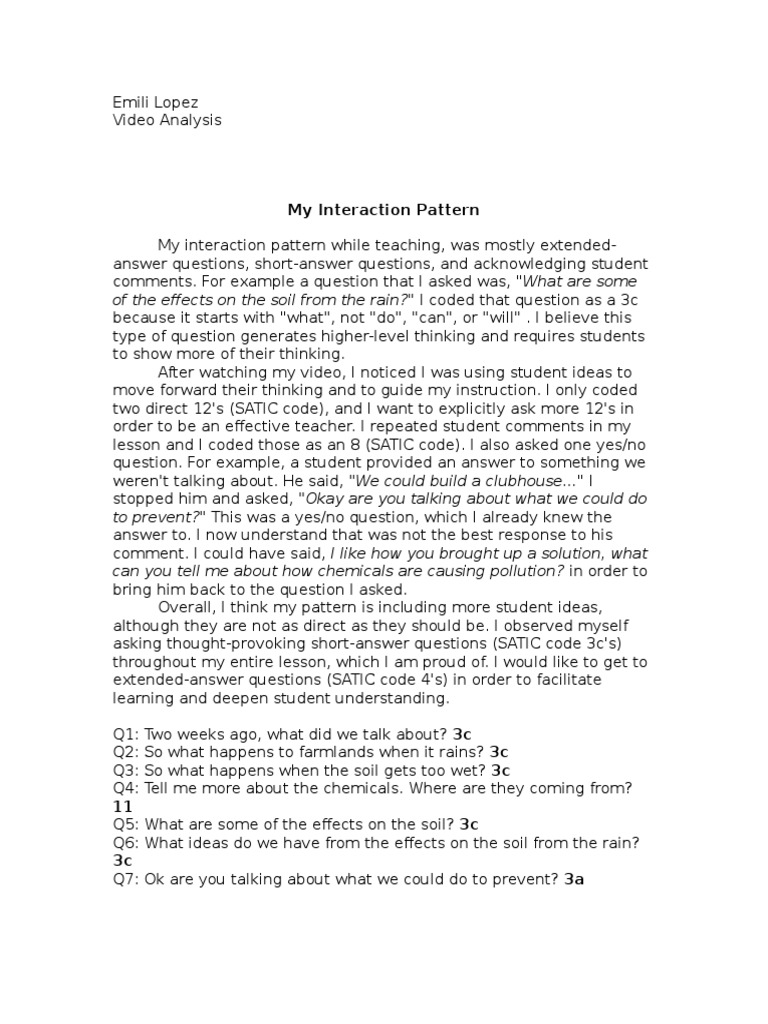 Emili Lopez
Video Analysis

My Interaction Pattern

My interaction pattern while teaching, was mostly extended-answer questions, short-answer questions, and acknowledging student comments. For example a question that I asked was, "What are some of the effects on the soil from the rain?" I coded that question as a 3c because it starts with "what", not "do", "can", or "will" . I believe this type of question generates higher-level thinking and requires students to show more of their thinking.

After watching my video, I noticed I was using student ideas to move forward their thinking and to guide my instruction. I only coded two direct 12's (SATIC code), and I want to explicitly ask more 12's in order to be an effective teacher. I repeated student comments in my lesson and I coded those as an 8 (SATIC code). I also asked one yes/no question. For example, a student provided an answer to something we weren't talking about. He said, "We could build a clubhouse..." I stopped him and asked, "Okay are you talking about what we could do to prevent?" This was a yes/no question, which I already knew the answer to. I now understand that was not the best response to his comment. I could have said, I like how you brought up a solution, what can you tell me about how chemicals are causing pollution? in order to bring him back to the question I asked.

Overall, I think my pattern is including more student ideas, although they are not as direct as they should be. I observed myself asking thought-provoking short-answer questions (SATIC code 3c's) throughout my entire lesson, which I am proud of. I would like to get to extended-answer questions (SATIC code 4's) in order to facilitate learning and deepen student understanding.

Q1: Two weeks ago, what did we talk about? 3c
Q2: So what happens to farmlands when it rains? 3c
Q3: So what happens when the soil gets too wet? 3c
Q4: Tell me more about the chemicals. Where are they coming from? 11
Q5: What are some of the effects on the soil? 3c
Q6: What ideas do we have from the effects on the soil from the rain? 3c
Q7: Ok are you talking about what we could do to prevent? 3a